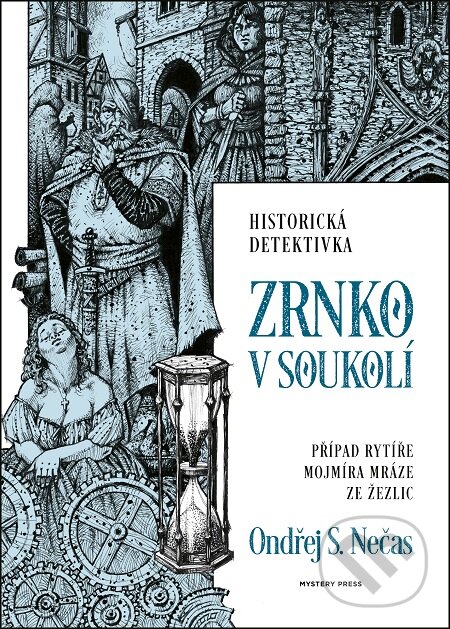 HISTORICKÁ DETEKTIVKA

ZRNKO V SOUKOLÍ

PŘÍPAD RYTÍŘE MOJMÍRA MRÁZE ZE ŽEZLIC

Ondřej S. Nečas

MYSTERY PRESS